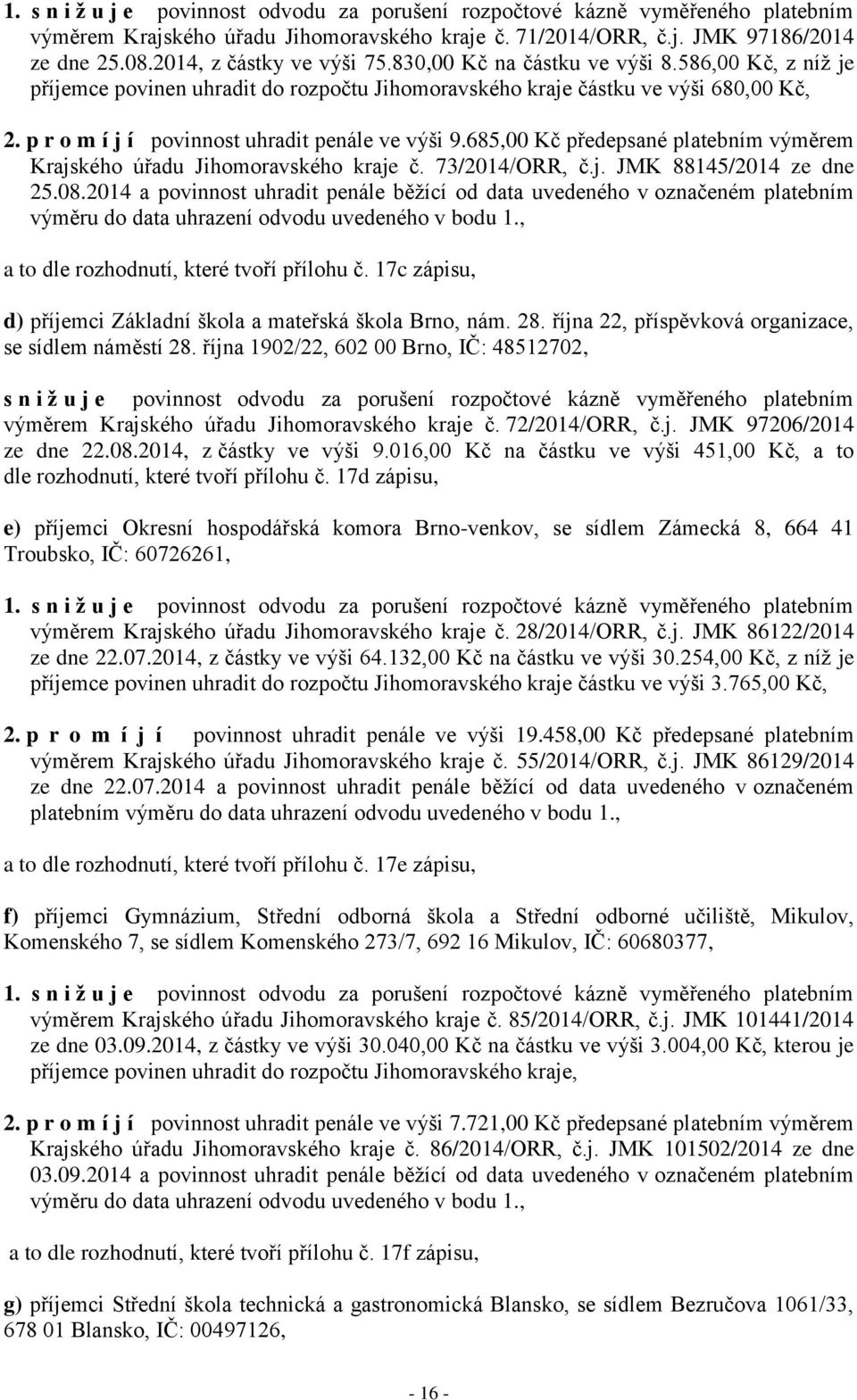 1. s n i ž u j e povinnost odvodu za porušení rozpočtové kázně vyměřeného platebním výměrem Krajského úřadu Jihomoravského kraje č. 71/2014/ORR, č.j. JMK 97186/2014 ze dne 25.08.2014, z částky ve výši 75.830,00 Kč na částku ve výši 8.586,00 Kč, z níž je příjemce povinen uhradit do rozpočtu Jihomoravského kraje částku ve výši 680,00 Kč,

2. p r o m í j í povinnost uhradit penále ve výši 9.685,00 Kč předepsané platebním výměrem Krajského úřadu Jihomoravského kraje č. 73/2014/ORR, č.j. JMK 88145/2014 ze dne 25.08.2014 a povinnost uhradit penále běžící od data uvedeného v označeném platebním výměru do data uhrazení odvodu uvedeného v bodu 1.,

a to dle rozhodnutí, které tvoří přílohu č. 17c zápisu,

d) příjemci Základní škola a mateřská škola Brno, nám. 28. října 22, příspěvková organizace, se sídlem náměstí 28. října 1902/22, 602 00 Brno, IČ: 48512702,

s n i ž u j e povinnost odvodu za porušení rozpočtové kázně vyměřeného platebním výměrem Krajského úřadu Jihomoravského kraje č. 72/2014/ORR, č.j. JMK 97206/2014 ze dne 22.08.2014, z částky ve výši 9.016,00 Kč na částku ve výši 451,00 Kč, a to dle rozhodnutí, které tvoří přílohu č. 17d zápisu,

e) příjemci Okresní hospodářská komora Brno-venkov, se sídlem Zámecká 8, 664 41 Troubsko, IČ: 60726261,

1. s n i ž u j e povinnost odvodu za porušení rozpočtové kázně vyměřeného platebním výměrem Krajského úřadu Jihomoravského kraje č. 28/2014/ORR, č.j. JMK 86122/2014 ze dne 22.07.2014, z částky ve výši 64.132,00 Kč na částku ve výši 30.254,00 Kč, z níž je příjemce povinen uhradit do rozpočtu Jihomoravského kraje částku ve výši 3.765,00 Kč,

2. p r o m í j í povinnost uhradit penále ve výši 19.458,00 Kč předepsané platebním výměrem Krajského úřadu Jihomoravského kraje č. 55/2014/ORR, č.j. JMK 86129/2014 ze dne 22.07.2014 a povinnost uhradit penále běžící od data uvedeného v označeném platebním výměru do data uhrazení odvodu uvedeného v bodu 1.,

a to dle rozhodnutí, které tvoří přílohu č. 17e zápisu,

f) příjemci Gymnázium, Střední odborná škola a Střední odborné učiliště, Mikulov, Komenského 7, se sídlem Komenského 273/7, 692 16 Mikulov, IČ: 60680377,

1. s n i ž u j e povinnost odvodu za porušení rozpočtové kázně vyměřeného platebním výměrem Krajského úřadu Jihomoravského kraje č. 85/2014/ORR, č.j. JMK 101441/2014 ze dne 03.09.2014, z částky ve výši 30.040,00 Kč na částku ve výši 3.004,00 Kč, kterou je příjemce povinen uhradit do rozpočtu Jihomoravského kraje,

2. p r o m í j í povinnost uhradit penále ve výši 7.721,00 Kč předepsané platebním výměrem Krajského úřadu Jihomoravského kraje č. 86/2014/ORR, č.j. JMK 101502/2014 ze dne 03.09.2014 a povinnost uhradit penále běžící od data uvedeného v označeném platebním výměru do data uhrazení odvodu uvedeného v bodu 1.,

a to dle rozhodnutí, které tvoří přílohu č. 17f zápisu,

g) příjemci Střední škola technická a gastronomická Blansko, se sídlem Bezručova 1061/33, 678 01 Blansko, IČ: 00497126,

- 16 -